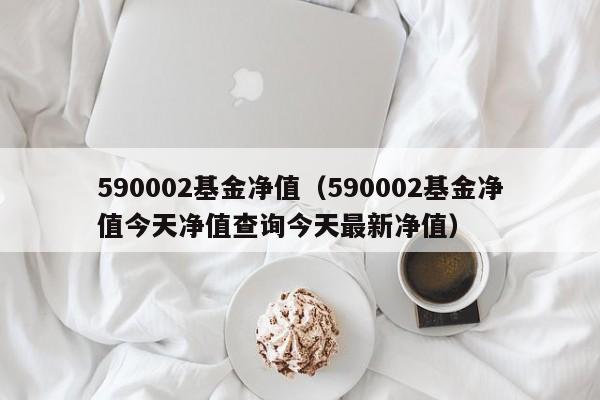 590002基金净值（590002基金净值今天净值查询今天最新净值）